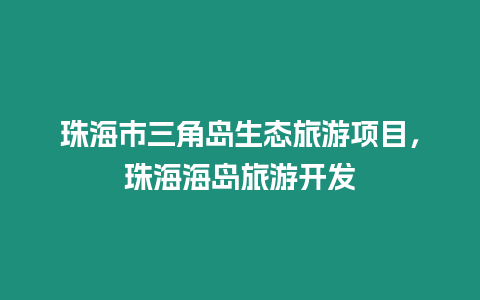 珠海市三角岛生态旅游项目，珠海海岛旅游开发